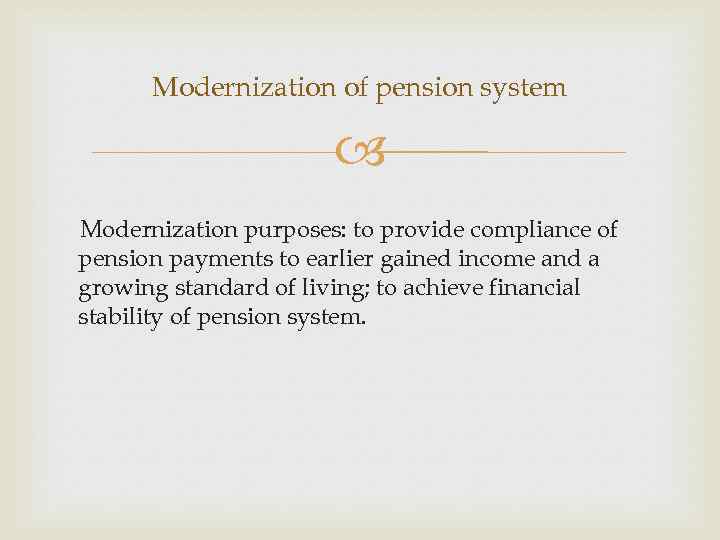 Modernization of pension system

Modernization purposes: to provide compliance of pension payments to earlier gained income and a growing standard of living; to achieve financial stability of pension system.